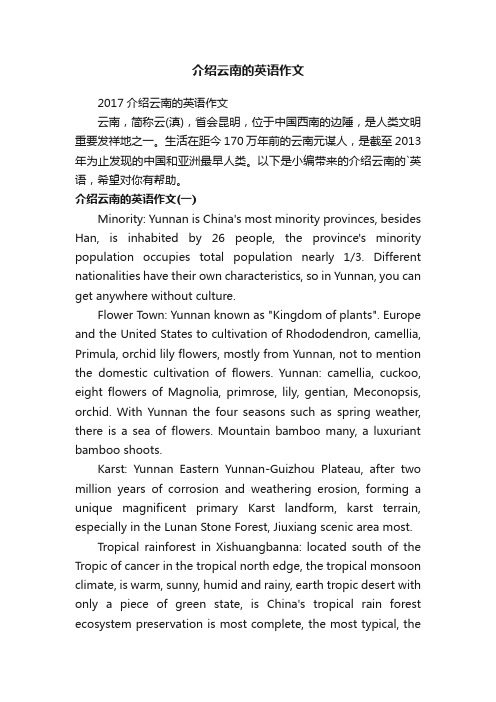 介绍云南的英语作文

2017 介绍云南的英语作文

云南，简称云(滇)，省会昆明，位于中国西南的边陲，是人类文明重要发祥地之一。生活在距今 170 万年前的云南元谋人，是截至 2013 年为止发现的中国和亚洲最早人类。以下是小编带来的介绍云南的`英语，希望对你有帮助。

介绍云南的英语作文(一)

Minority: Yunnan is China's most minority provinces, besides Han, is inhabited by 26 people, the province's minority population occupies total population nearly 1/3. Different nationalities have their own characteristics, so in Yunnan, you can get anywhere without culture.

Flower Town: Yunnan known as "Kingdom of plants". Europe and the United States to cultivation of Rhododendron, camellia, Primula, orchid lily flowers, mostly from Yunnan, not to mention the domestic cultivation of flowers. Yunnan: camellia, cuckoo, eight flowers of Magnolia, primrose, lily, gentian, Meconopsis, orchid. With Yunnan the four seasons such as spring weather, there is a sea of flowers. Mountain bamboo many, a luxuriant bamboo shoots.

Karst: Yunnan Eastern Yunnan-Guizhou Plateau, after two million years of corrosion and weathering erosion, forming a unique magnificent primary Karst landform, karst terrain, especially in the Lunan Stone Forest, Jiuxiang scenic area most.

Tropical rainforest in Xishuangbanna: located south of the Tropic of cancer in the tropical north edge, the tropical monsoon climate, is warm, sunny, humid and rainy, earth tropic desert with only a piece of green state, is China's tropical rain forest ecosystem preservation is most complete, the most typical, the